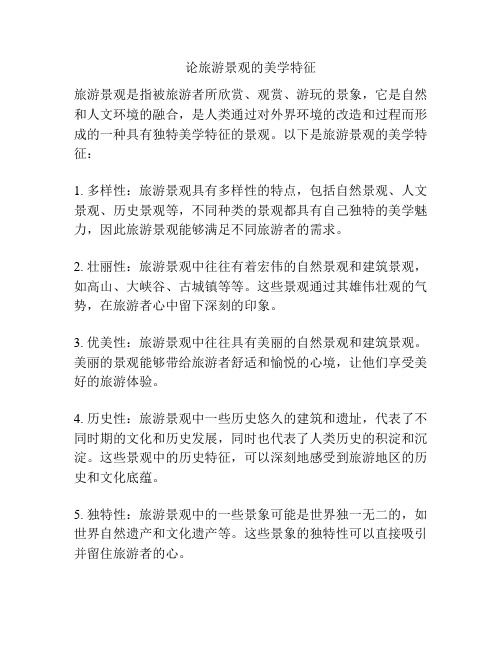 论旅游景观的美学特征

旅游景观是指被旅游者所欣赏、观赏、游玩的景象，它是自然和人文环境的融合，是人类通过对外界环境的改造和过程而形成的一种具有独特美学特征的景观。以下是旅游景观的美学特征：

1. 多样性：旅游景观具有多样性的特点，包括自然景观、人文景观、历史景观等，不同种类的景观都具有自己独特的美学魅力，因此旅游景观能够满足不同旅游者的需求。

2. 壮丽性：旅游景观中往往有着宏伟的自然景观和建筑景观，如高山、大峡谷、古城镇等等。这些景观通过其雄伟壮观的气势，在旅游者心中留下深刻的印象。

3. 优美性：旅游景观中往往具有美丽的自然景观和建筑景观。美丽的景观能够带给旅游者舒适和愉悦的心境，让他们享受美好的旅游体验。

4. 历史性：旅游景观中一些历史悠久的建筑和遗址，代表了不同时期的文化和历史发展，同时也代表了人类历史的积淀和沉淀。这些景观中的历史特征，可以深刻地感受到旅游地区的历史和文化底蕴。

5. 独特性：旅游景观中的一些景象可能是世界独一无二的，如世界自然遗产和文化遗产等。这些景象的独特性可以直接吸引并留住旅游者的心。